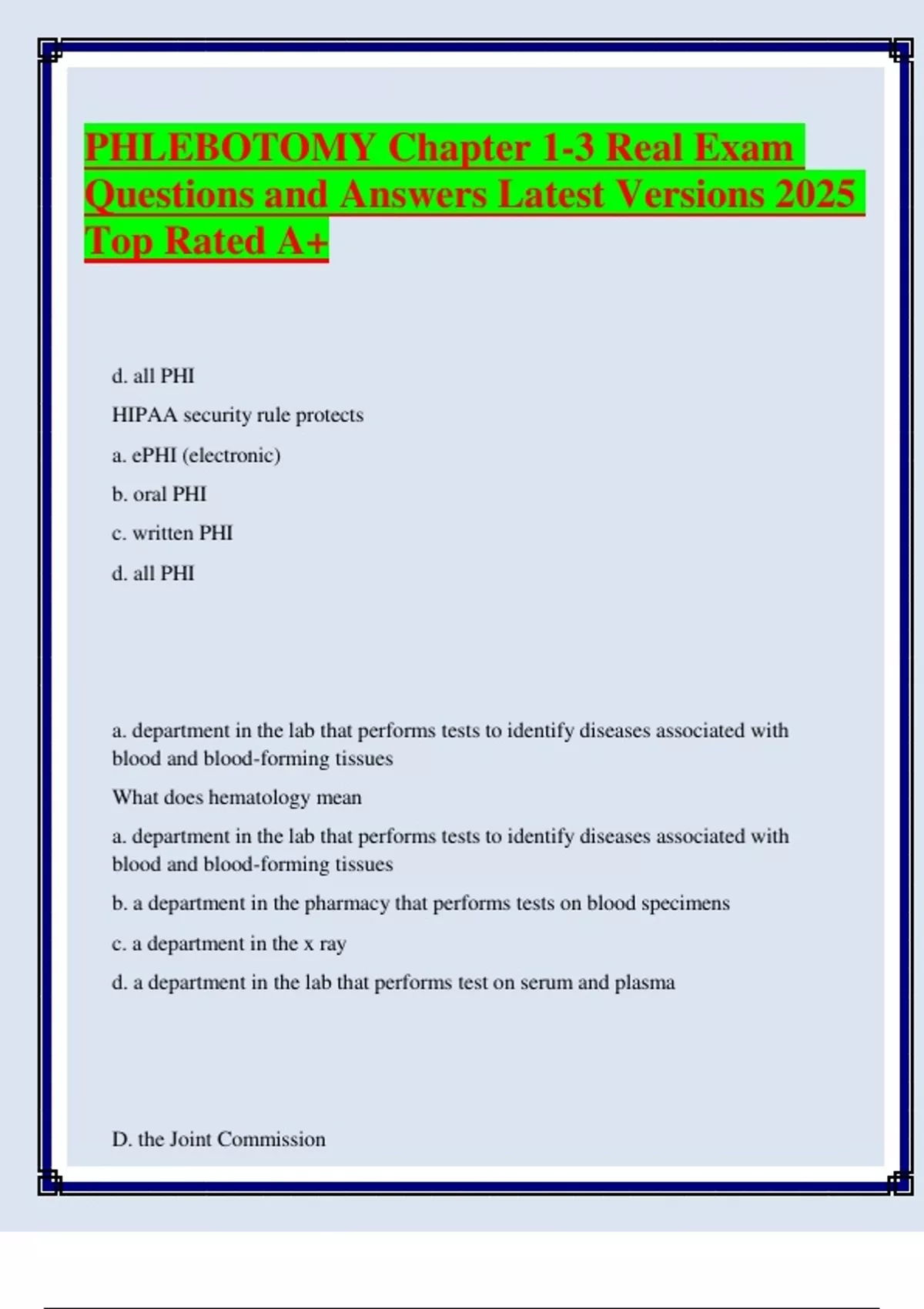 PHLEBOTOMY Chapter 1-3 Real Exam Questions and Answers Latest Versions 2025 Top Rated A+

d. all PHI

HIPAA security rule protects

a. ePHI (electronic)

b. oral PHI

c. written PHI

d. all PHI

a. department in the lab that performs tests to identify diseases associated with blood and blood-forming tissues

What does hematology mean

a. department in the lab that performs tests to identify diseases associated with blood and blood-forming tissues

b. a department in the pharmacy that performs tests on blood specimens

c. a department in the x ray

d. a department in the lab that performs test on serum and plasma

D. the Joint Commission